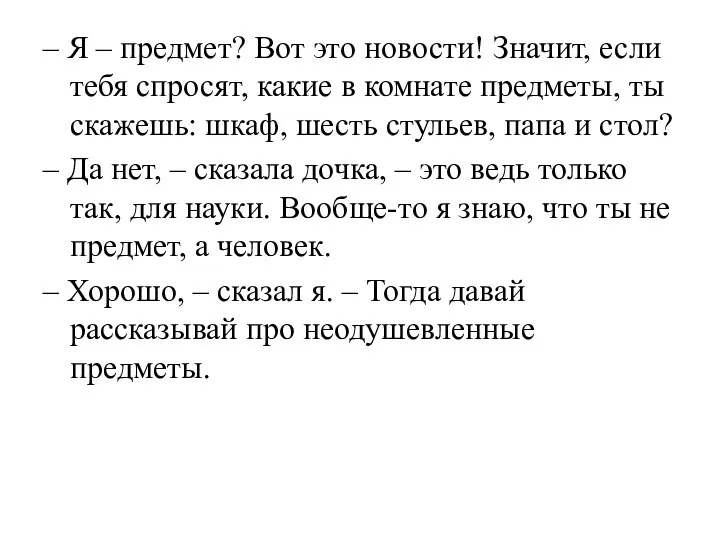 – Я – предмет? Вот это новости! Значит, если тебя спросят, какие в комнате предметы, ты скажешь: шкаф, шесть стульев, папа и стол?

– Да нет, – сказала дочка, – это ведь только так, для науки. Вообще-то я знаю, что ты не предмет, а человек.

– Хорошо, – сказал я. – Тогда давай рассказывай про неодушевленные предметы.